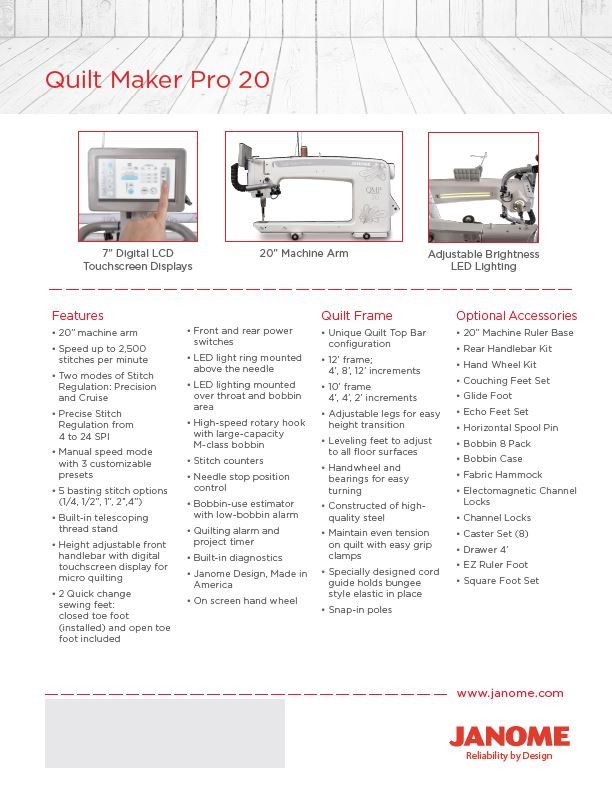 Quilt Maker Pro 20

7" Digital LCD Touchscreen Displays

20" Machine Arm

Adjustable Brightness LED Lighting

Features
• 20" machine arm
• Speed up to 2,500 stitches per minute
• Two modes of Stitch Regulation: Precision and Cruise
• Precise Stitch Regulation from 4 to 24 SPI
• Manual speed mode with 3 customizable presets
• 5 basting stitch options (1/4, 1/2", 1", 2",4")
• Built-in telescoping thread stand
• Height adjustable front handlebar with digital touchscreen display for micro quilting
• 2 Quick change sewing feet: closed toe foot (installed) and open toe foot included
• Front and rear power switches
• LED light ring mounted above the needle
• LED lighting mounted over throat and bobbin area
• High-speed rotary hook with large-capacity M-class bobbin
• Stitch counters
• Needle stop position control
• Bobbin-use estimator with low-bobbin alarm
• Quilting alarm and project timer
• Built-in diagnostics
• Janome Design, Made in America
• On screen hand wheel

Quilt Frame
• Unique Quilt Top Bar configuration
• 12' frame; 4', 8', 12' increments
• 10' frame 4', 4', 2' increments
• Adjustable legs for easy height transition
• Leveling feet to adjust to all floor surfaces
• Handwheel and bearings for easy turning
• Constructed of high-quality steel
• Maintain even tension on quilt with easy grip clamps
• Specially designed cord guide holds bungee style elastic in place
• Snap-in poles

Optional Accessories
• 20" Machine Ruler Base
• Rear Handlebar Kit
• Hand Wheel Kit
• Couching Feet Set
• Glide Foot
• Echo Feet Set
• Horizontal Spool Pin
• Bobbin 8 Pack
• Bobbin Case
• Fabric Hammock
• Electomagnetic Channel Locks
• Channel Locks
• Caster Set (8)
• Drawer 4'
• EZ Ruler Foot
• Square Foot Set

www.janome.com

JANOME
Reliability by Design